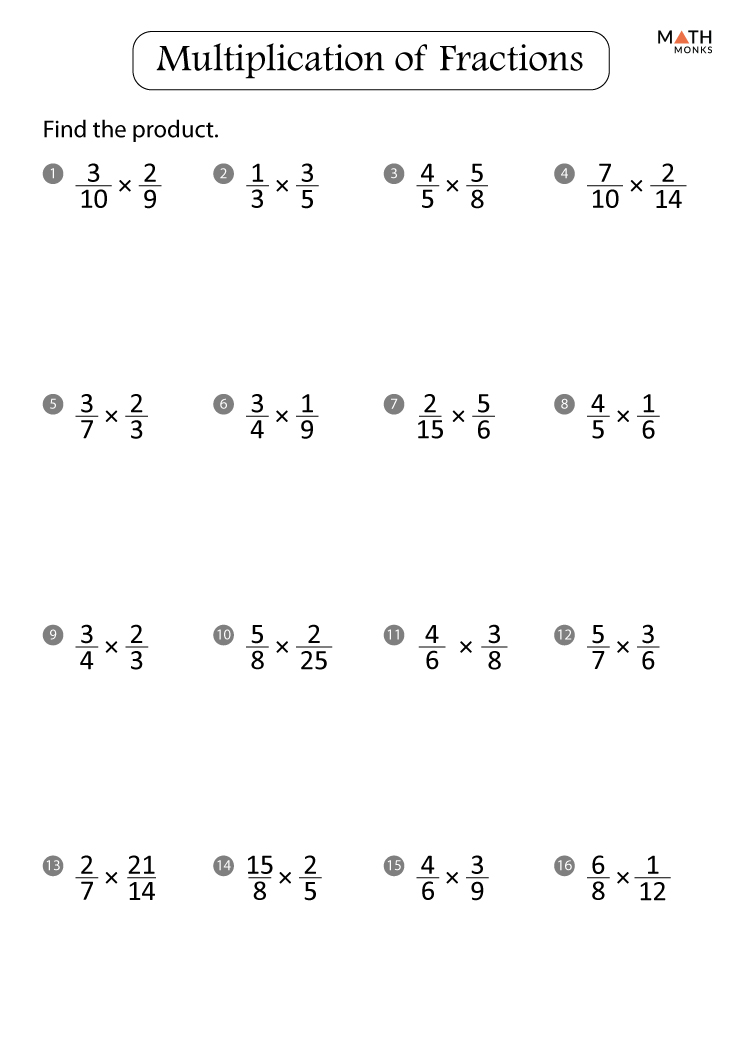 Multiplication of Fractions

MATH MONKS

Find the product.

1 $\frac{3}{10} \times \frac{2}{9}$

2 $\frac{1}{3} \times \frac{3}{5}$

3 $\frac{4}{5} \times \frac{5}{8}$

4 $\frac{7}{10} \times \frac{2}{14}$

5 $\frac{3}{7} \times \frac{2}{3}$

6 $\frac{3}{4} \times \frac{1}{9}$

7 $\frac{2}{15} \times \frac{5}{6}$

8 $\frac{4}{5} \times \frac{1}{6}$

9 $\frac{3}{4} \times \frac{2}{3}$

10 $\frac{5}{8} \times \frac{2}{25}$

11 $\frac{4}{6} \times \frac{3}{8}$

12 $\frac{5}{7} \times \frac{3}{6}$

13 $\frac{2}{7} \times \frac{21}{14}$

14 $\frac{15}{8} \times \frac{2}{5}$

15 $\frac{4}{6} \times \frac{3}{9}$

16 $\frac{6}{8} \times \frac{1}{12}$